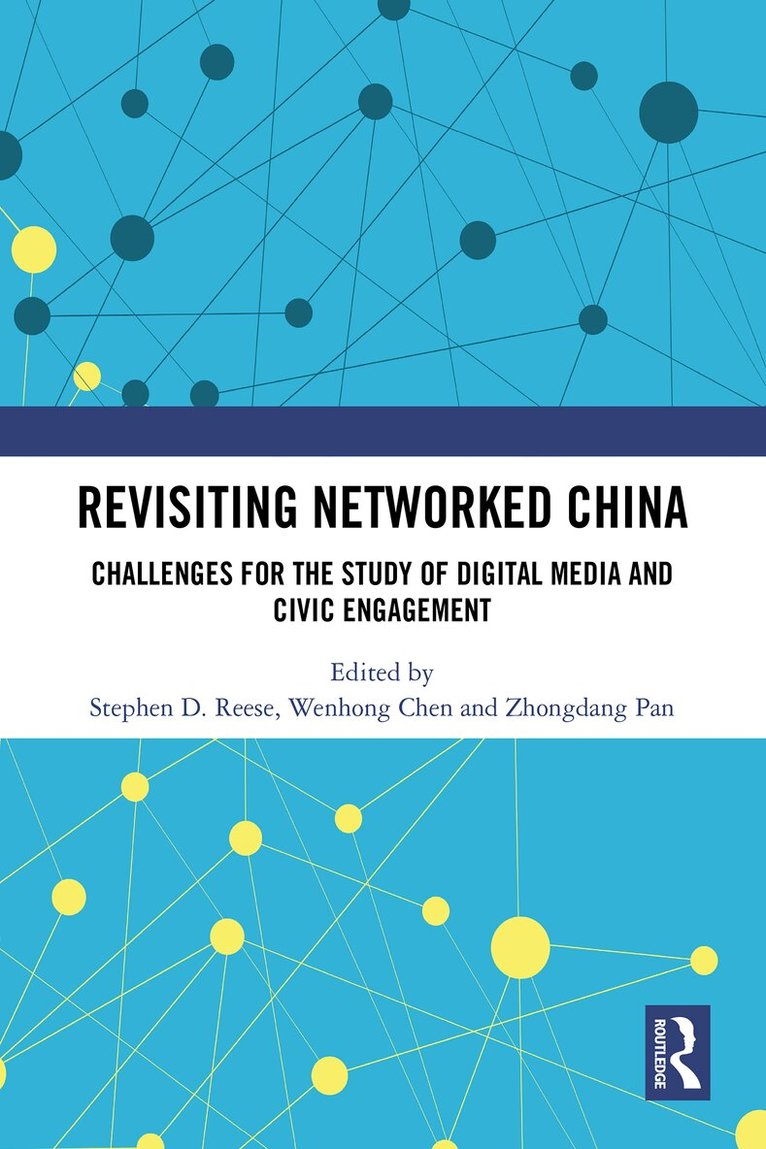 REVISITING NETWORKED CHINA

CHALLENGES FOR THE STUDY OF DIGITAL MEDIA AND CIVIC ENGAGEMENT

Edited by
Stephen D. Reese, Wenhong Chen and Zhongdang Pan

ROUTLEDGE